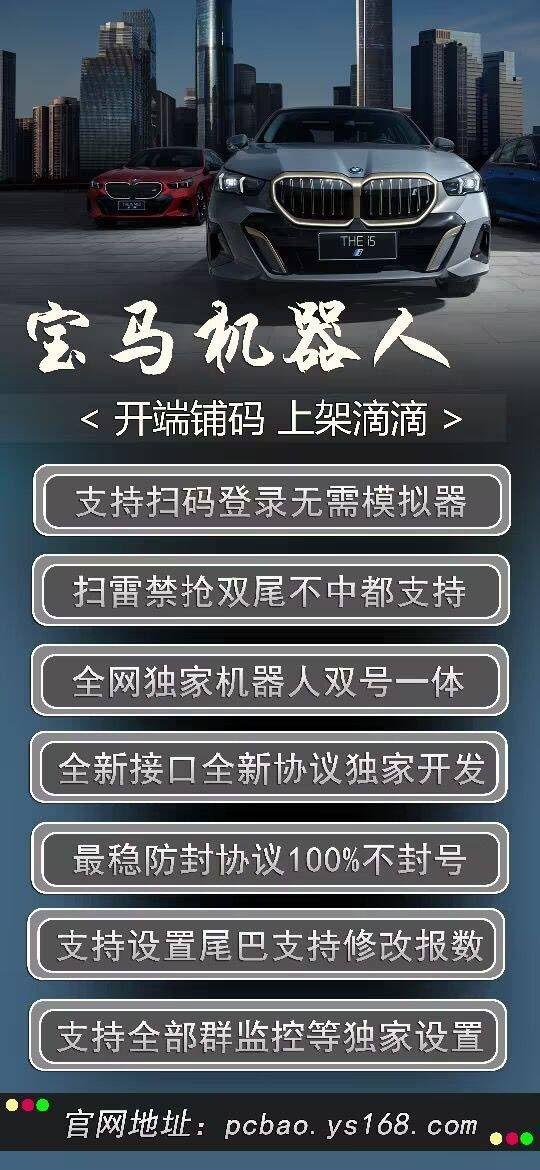 THE i5

宝马机器人

< 开端铺码 上架滴滴 >

支持扫码登录无需模拟器

扫雷禁抢双尾不中都支持

全网独家机器人双号一体

全新接口全新协议独家开发

最稳防封协议100%不封号

支持设置尾巴支持修改报数

支持全部群监控等独家设置

官网地址：pcbao.ys168.com